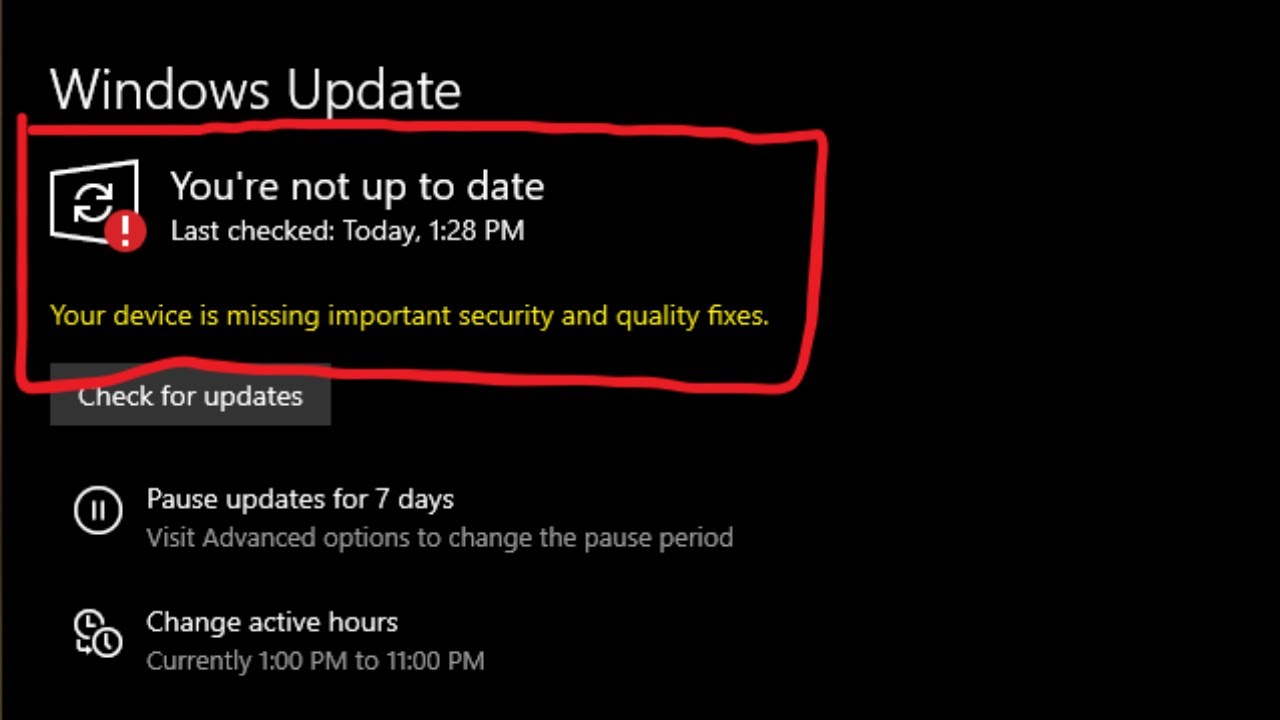 Windows Update

You're not up to date
Last checked: Today, 1:28 PM

Your device is missing important security and quality fixes.

Check for updates

Pause updates for 7 days
Visit Advanced options to change the pause period

Change active hours
Currently 1:00 PM to 11:00 PM